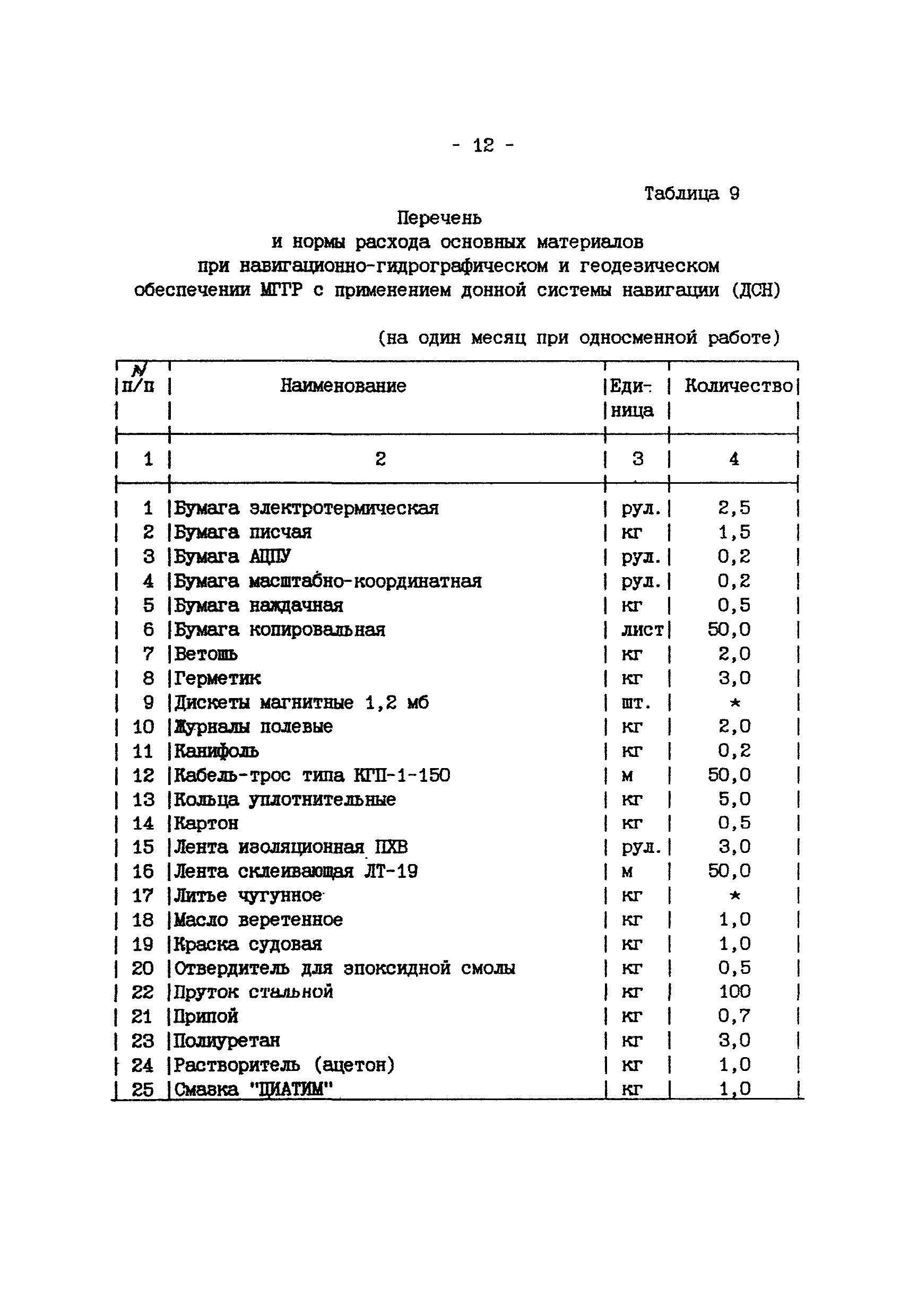 - 12 -

Таблица 9

Перечень
и нормы расхода основных материалов
при навигационно-гидрографическом и геодезическом
обеспечении МГГР с применением донной системы навигации (ДСН)

(на один месяц при односменной работе)

| N п/п | Наименование | Единица | Количество |
|---|---|---|---|
| 1 | 2 | 3 | 4 |
| 1 | Бумага электротермическая | рул. | 2,5 |
| 2 | Бумага писчая | кг | 1,5 |
| 3 | Бумага АЦПУ | рул. | 0,2 |
| 4 | Бумага масштабно-координатная | рул. | 0,2 |
| 5 | Бумага наждачная | кг | 0,5 |
| 6 | Бумага копировальная | лист | 50,0 |
| 7 | Ветошь | кг | 2,0 |
| 8 | Герметик | кг | 3,0 |
| 9 | Дискеты магнитные 1,2 мб | шт. | * |
| 10 | Журналы полевые | кг | 2,0 |
| 11 | Канифоль | кг | 0,2 |
| 12 | Кабель-трос типа КГП-1-150 | м | 50,0 |
| 13 | Кольца уплотнительные | кг | 5,0 |
| 14 | Картон | кг | 0,5 |
| 15 | Лента изоляционная ПХВ | рул. | 3,0 |
| 16 | Лента склеивающая ЛТ-19 | м | 50,0 |
| 17 | Литье чугунное | кг | * |
| 18 | Масло веретенное | кг | 1,0 |
| 19 | Краска судовая | кг | 1,0 |
| 20 | Отвердитель для эпоксидной смолы | кг | 0,5 |
| 22 | Пруток стальной | кг | 100 |
| 21 | Припой | кг | 0,7 |
| 23 | Полиуретан | кг | 3,0 |
| 24 | Растворитель (ацетон) | кг | 1,0 |
| 25 | Смазка "ЦИАТИМ" | кг | 1,0 |